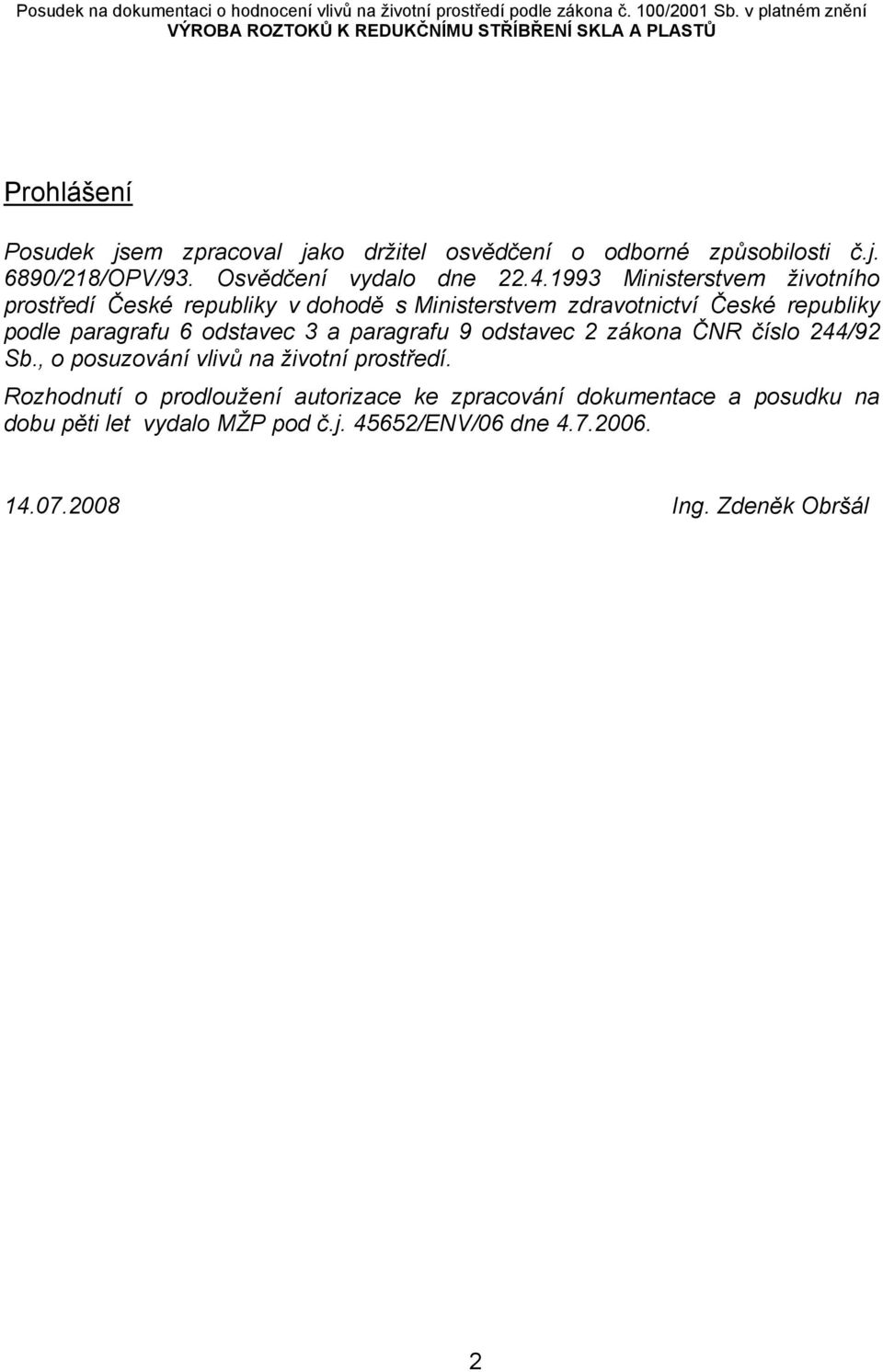 Posudek na dokumentaci o hodnocení vlivů na životní prostředí podle zákona č. 100/2001 Sb. v platném znění
VÝROBA ROZTOKŮ K REDUKČNÍMU STŘÍBŘENÍ SKLA A PLASTŮ

Prohlášení

Posudek jsem zpracoval jako držitel osvědčení o odborné způsobilosti č.j. 6890/218/OPV/93. Osvědčení vydalo dne 22.4.1993 Ministerstvem životního prostředí České republiky v dohodě s Ministerstvem zdravotnictví České republiky podle paragrafu 6 odstavec 3 a paragrafu 9 odstavec 2 zákona ČNR číslo 244/92 Sb., o posuzování vlivů na životní prostředí.

Rozhodnutí o prodloužení autorizace ke zpracování dokumentace a posudku na dobu pěti let vydalo MŽP pod č.j. 45652/ENV/06 dne 4.7.2006.

14.07.2008 Ing. Zdeněk Obršál

2